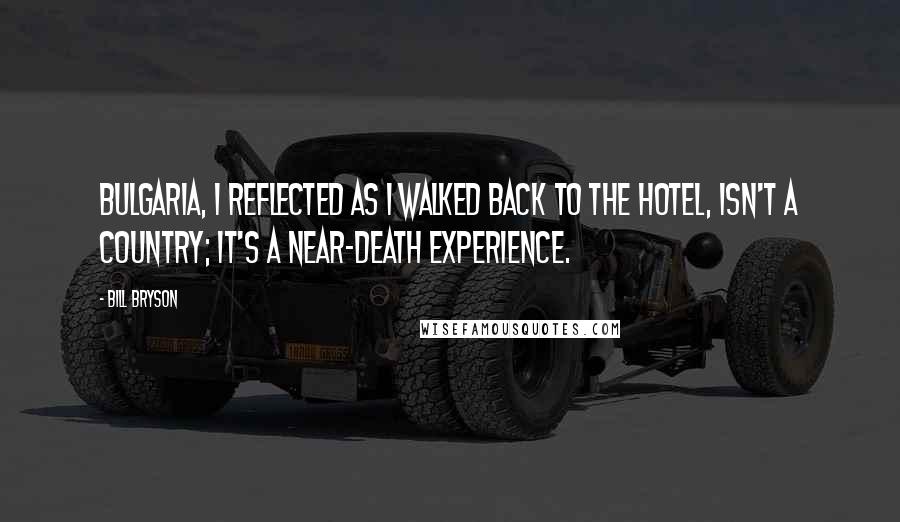 BULGARIA, I REFLECTED AS I WALKED BACK TO THE HOTEL, ISN'T A COUNTRY; IT'S A NEAR-DEATH EXPERIENCE.

- BILL BRYSON

WISEFAMOUSQUOTES.COM